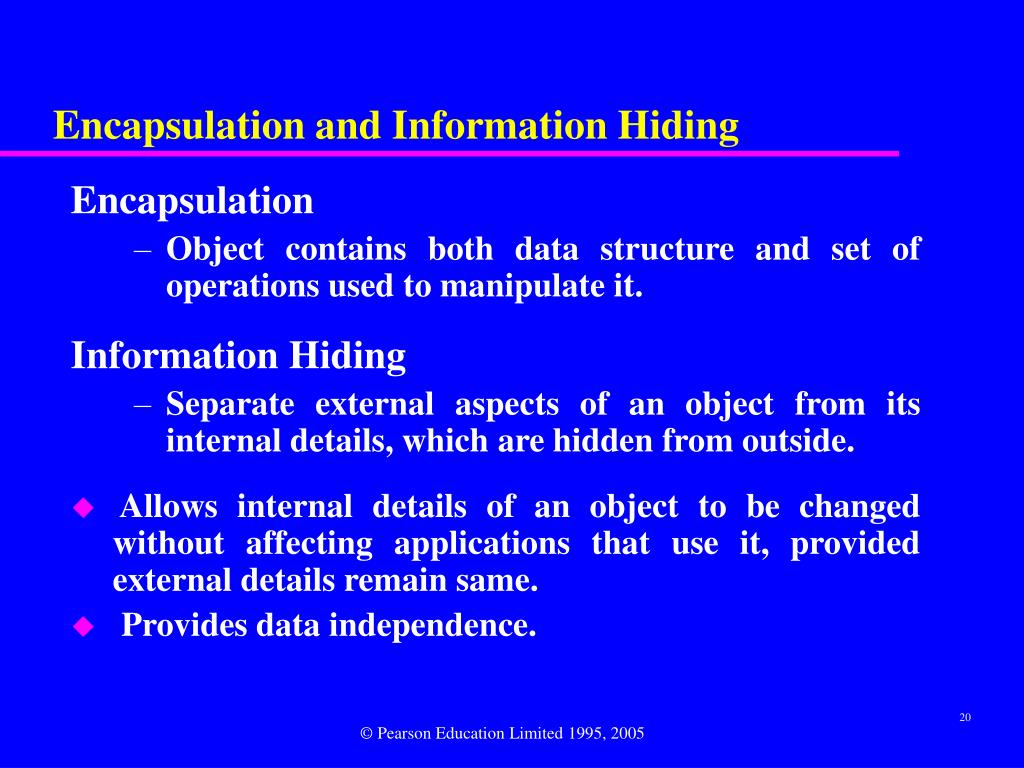 Encapsulation and Information Hiding

Encapsulation

– Object contains both data structure and set of operations used to manipulate it.

Information Hiding

– Separate external aspects of an object from its internal details, which are hidden from outside.

◆ Allows internal details of an object to be changed without affecting applications that use it, provided external details remain same.

◆ Provides data independence.

20

© Pearson Education Limited 1995, 2005